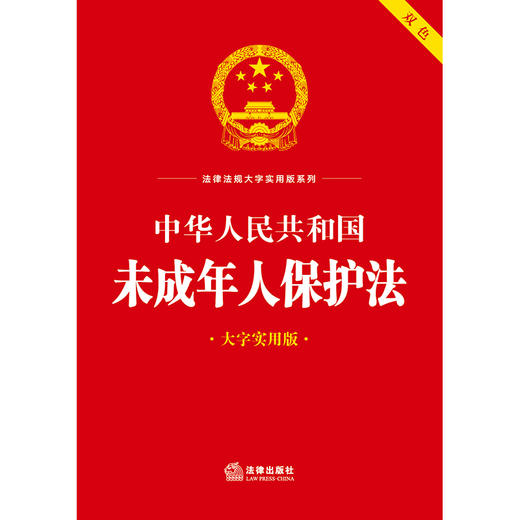 双色

法律法规大字实用版系列

中华人民共和国
未成年人保护法

· 大字实用版 ·

法律出版社
LAW PRESS·CHINA